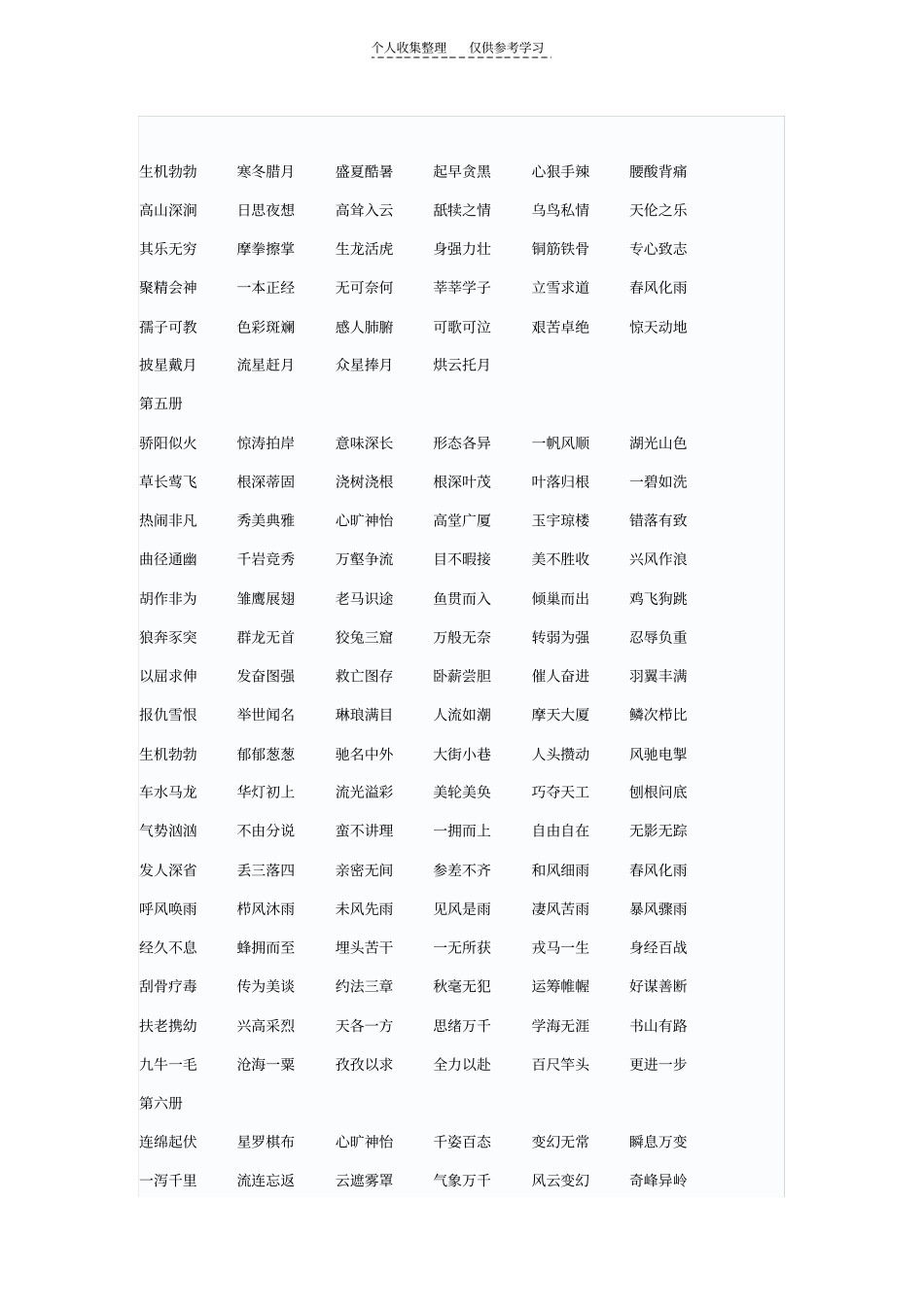 个人收集整理　仅供参考学习

生机勃勃　寒冬腊月　盛夏酷暑　起早贪黑　心狠手辣　腰酸背痛
高山深涧　日思夜想　高耸入云　舐犊之情　乌鸟私情　天伦之乐
其乐无穷　摩拳擦掌　生龙活虎　身强力壮　铜筋铁骨　专心致志
聚精会神　一本正经　无可奈何　莘莘学子　立雪求道　春风化雨
孺子可教　色彩斑斓　感人肺腑　可歌可泣　艰苦卓绝　惊天动地
披星戴月　流星赶月　众星捧月　烘云托月

第五册

骄阳似火　惊涛拍岸　意味深长　形态各异　一帆风顺　湖光山色
草长莺飞　根深蒂固　浇树浇根　根深叶茂　叶落归根　一碧如洗
热闹非凡　秀美典雅　心旷神怡　高堂广厦　玉宇琼楼　错落有致
曲径通幽　千岩竞秀　万壑争流　目不暇接　美不胜收　兴风作浪
胡作非为　雏鹰展翅　老马识途　鱼贯而入　倾巢而出　鸡飞狗跳
狼奔豕突　群龙无首　狡兔三窟　万般无奈　转弱为强　忍辱负重
以屈求伸　发奋图强　救亡图存　卧薪尝胆　催人奋进　羽翼丰满
报仇雪恨　举世闻名　琳琅满目　人流如潮　摩天大厦　鳞次栉比
生机勃勃　郁郁葱葱　驰名中外　大街小巷　人头攒动　风驰电掣
车水马龙　华灯初上　流光溢彩　美轮美奂　巧夺天工　刨根问底
气势汹汹　不由分说　蛮不讲理　一拥而上　自由自在　无影无踪
发人深省　丢三落四　亲密无间　参差不齐　和风细雨　春风化雨
呼风唤雨　栉风沐雨　未风先雨　见风是雨　凄风苦雨　暴风骤雨
经久不息　蜂拥而至　埋头苦干　一无所获　戎马一生　身经百战
刮骨疗毒　传为美谈　约法三章　秋毫无犯　运筹帷幄　好谋善断
扶老携幼　兴高采烈　天各一方　思绪万千　学海无涯　书山有路
九牛一毛　沧海一粟　孜孜以求　全力以赴　百尺竿头　更进一步

第六册

连绵起伏　星罗棋布　心旷神怡　千姿百态　变幻无常　瞬息万变
一泻千里　流连忘返　云遮雾罩　气象万千　风云变幻　奇峰异岭